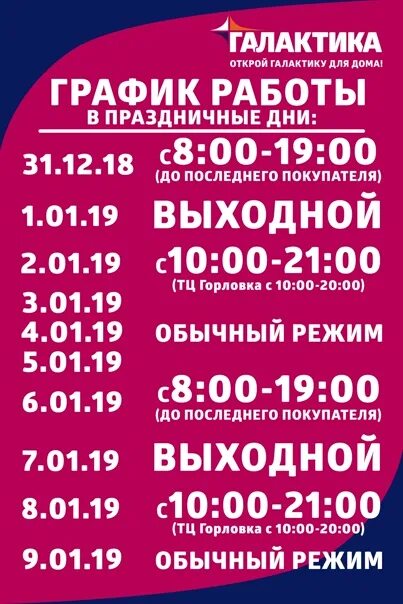 ГАЛАКТИКА
ОТКРОЙ ГАЛАКТИКУ ДЛЯ ДОМА!

ГРАФИК РАБОТЫ
В ПРАЗДНИЧНЫЕ ДНИ:

31.12.18 с8:00-19:00 (ДО ПОСЛЕДНЕГО ПОКУПАТЕЛЯ)

1.01.19 ВЫХОДНОЙ

2.01.19 с10:00-21:00 (ТЦ Горловка с 10:00-20:00)

3.01.19
4.01.19 ОБЫЧНЫЙ РЕЖИМ
5.01.19

6.01.19 с8:00-19:00 (ДО ПОСЛЕДНЕГО ПОКУПАТЕЛЯ)

7.01.19 ВЫХОДНОЙ

8.01.19 с10:00-21:00 (ТЦ Горловка с 10:00-20:00)

9.01.19 ОБЫЧНЫЙ РЕЖИМ